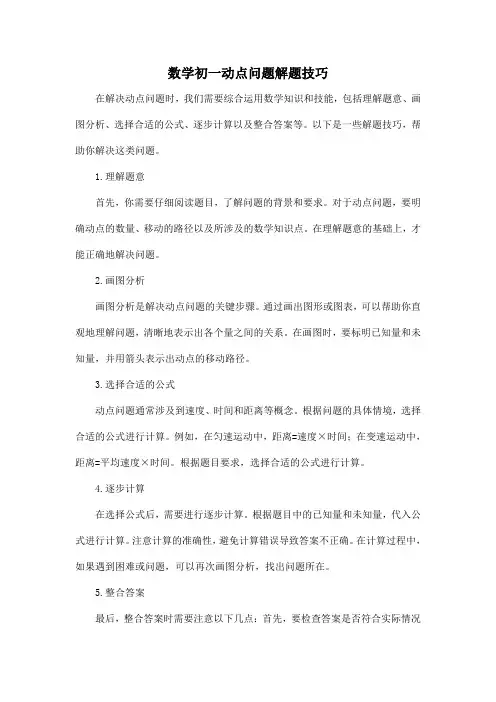 数学初一动点问题解题技巧

在解决动点问题时，我们需要综合运用数学知识和技能，包括理解题意、画图分析、选择合适的公式、逐步计算以及整合答案等。以下是一些解题技巧，帮助你解决这类问题。

1. 理解题意

首先，你需要仔细阅读题目，了解问题的背景和要求。对于动点问题，要明确动点的数量、移动的路径以及所涉及的数学知识点。在理解题意的基础上，才能正确地解决问题。

2. 画图分析

画图分析是解决动点问题的关键步骤。通过画出图形或图表，可以帮助你直观地理解问题，清晰地表示出各个量之间的关系。在画图时，要标明已知量和未知量，并用箭头表示出动点的移动路径。

3. 选择合适的公式

动点问题通常涉及到速度、时间和距离等概念。根据问题的具体情境，选择合适的公式进行计算。例如，在匀速运动中，距离=速度×时间；在变速运动中，距离=平均速度×时间。根据题目要求，选择合适的公式进行计算。

4. 逐步计算

在选择公式后，需要进行逐步计算。根据题目中的已知量和未知量，代入公式进行计算。注意计算的准确性，避免计算错误导致答案不正确。在计算过程中，如果遇到困难或问题，可以再次画图分析，找出问题所在。

5. 整合答案

最后，整合答案时需要注意以下几点：首先，要检查答案是否符合实际情况